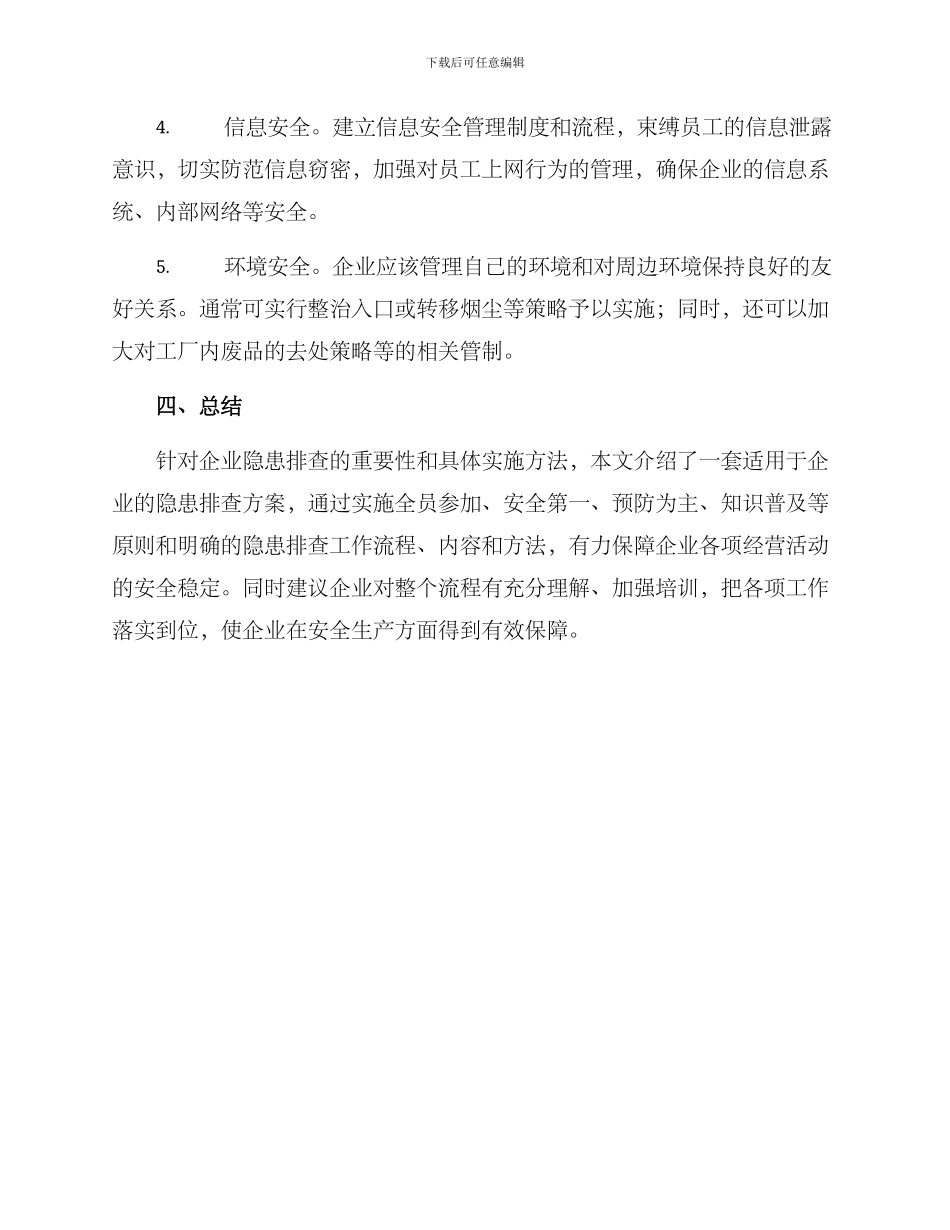 下载后可任意编辑

4. 信息安全。建立信息安全管理制度和流程，束缚员工的信息泄露意识，切实防范信息窃密，加强对员工上网行为的管理，确保企业的信息系统、内部网络等安全。

5. 环境安全。企业应该管理自己的环境和对周边环境保持良好的友好关系。通常可实行整治入口或转移烟尘等策略予以实施；同时，还可以加大对工厂内废品的去处策略等的相关管制。

四、总结

针对企业隐患排查的重要性和具体实施方法，本文介绍了一套适用于企业的隐患排查方案，通过实施全员参加、安全第一、预防为主、知识普及等原则和明确的隐患排查工作流程、内容和方法，有力保障企业各项经营活动的安全稳定。同时建议企业对整个流程有充分理解、加强培训，把各项工作落实到位，使企业在安全生产方面得到有效保障。